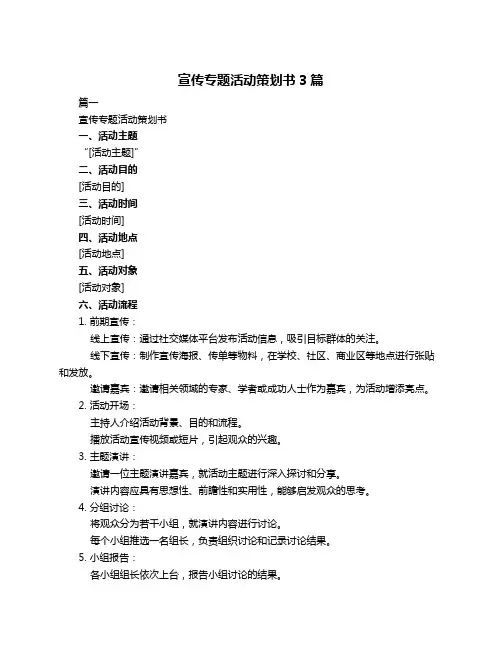 宣传专题活动策划书 3 篇

篇一

宣传专题活动策划书

一、活动主题

“[活动主题]”

二、活动目的

[活动目的]

三、活动时间

[活动时间]

四、活动地点

[活动地点]

五、活动对象

[活动对象]

六、活动流程

1. 前期宣传：

线上宣传：通过社交媒体平台发布活动信息，吸引目标群体的关注。

线下宣传：制作宣传海报、传单等物料，在学校、社区、商业区等地点进行张贴和发放。

邀请嘉宾：邀请相关领域的专家、学者或成功人士作为嘉宾，为活动增添亮点。

2. 活动开场：

主持人介绍活动背景、目的和流程。

播放活动宣传视频或短片，引起观众的兴趣。

3. 主题演讲：

邀请一位主题演讲嘉宾，就活动主题进行深入探讨和分享。

演讲内容应具有思想性、前瞻性和实用性，能够启发观众的思考。

4. 分组讨论：

将观众分为若干小组，就演讲内容进行讨论。

每个小组推选一名组长，负责组织讨论和记录讨论结果。

5. 小组报告：

各小组组长依次上台，报告小组讨论的结果。